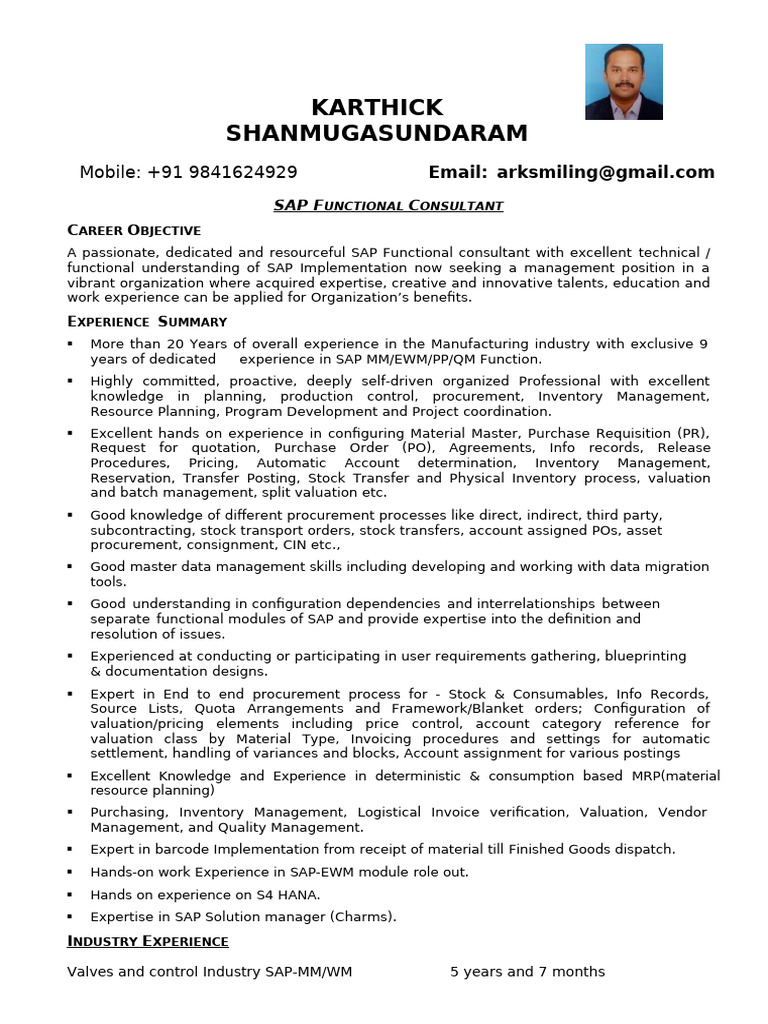 KARTHICK SHANMUGASUNDARAM

Mobile: +91 9841624929 Email: arksmiling@gmail.com

SAP FUNCTIONAL CONSULTANT

CAREER OBJECTIVE

A passionate, dedicated and resourceful SAP Functional consultant with excellent technical / functional understanding of SAP Implementation now seeking a management position in a vibrant organization where acquired expertise, creative and innovative talents, education and work experience can be applied for Organization's benefits.

EXPERIENCE SUMMARY

▪ More than 20 Years of overall experience in the Manufacturing industry with exclusive 9 years of dedicated experience in SAP MM/EWM/PP/QM Function.

▪ Highly committed, proactive, deeply self-driven organized Professional with excellent knowledge in planning, production control, procurement, Inventory Management, Resource Planning, Program Development and Project coordination.

▪ Excellent hands on experience in configuring Material Master, Purchase Requisition (PR), Request for quotation, Purchase Order (PO), Agreements, Info records, Release Procedures, Pricing, Automatic Account determination, Inventory Management, Reservation, Transfer Posting, Stock Transfer and Physical Inventory process, valuation and batch management, split valuation etc.

▪ Good knowledge of different procurement processes like direct, indirect, third party, subcontracting, stock transport orders, stock transfers, account assigned POs, asset procurement, consignment, CIN etc.,

▪ Good master data management skills including developing and working with data migration tools.

▪ Good understanding in configuration dependencies and interrelationships between separate functional modules of SAP and provide expertise into the definition and resolution of issues.

▪ Experienced at conducting or participating in user requirements gathering, blueprinting & documentation designs.

▪ Expert in End to end procurement process for - Stock & Consumables, Info Records, Source Lists, Quota Arrangements and Framework/Blanket orders; Configuration of valuation/pricing elements including price control, account category reference for valuation class by Material Type, Invoicing procedures and settings for automatic settlement, handling of variances and blocks, Account assignment for various postings

▪ Excellent Knowledge and Experience in deterministic & consumption based MRP(material resource planning)

▪ Purchasing, Inventory Management, Logistical Invoice verification, Valuation, Vendor Management, and Quality Management.

▪ Expert in barcode Implementation from receipt of material till Finished Goods dispatch.

▪ Hands-on work Experience in SAP-EWM module role out.

▪ Hands on experience on S4 HANA.

▪ Expertise in SAP Solution manager (Charms).

INDUSTRY EXPERIENCE

Valves and control Industry SAP-MM/WM 5 years and 7 months